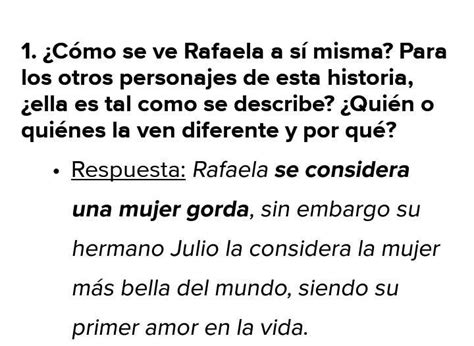 1. ¿Cómo se ve Rafaela a sí misma? Para los otros personajes de esta historia, ¿ella es tal como se describe? ¿Quién o quiénes la ven diferente y por qué?

• Respuesta: Rafaela se considera una mujer gorda, sin embargo su hermano Julio la considera la mujer más bella del mundo, siendo su primer amor en la vida.